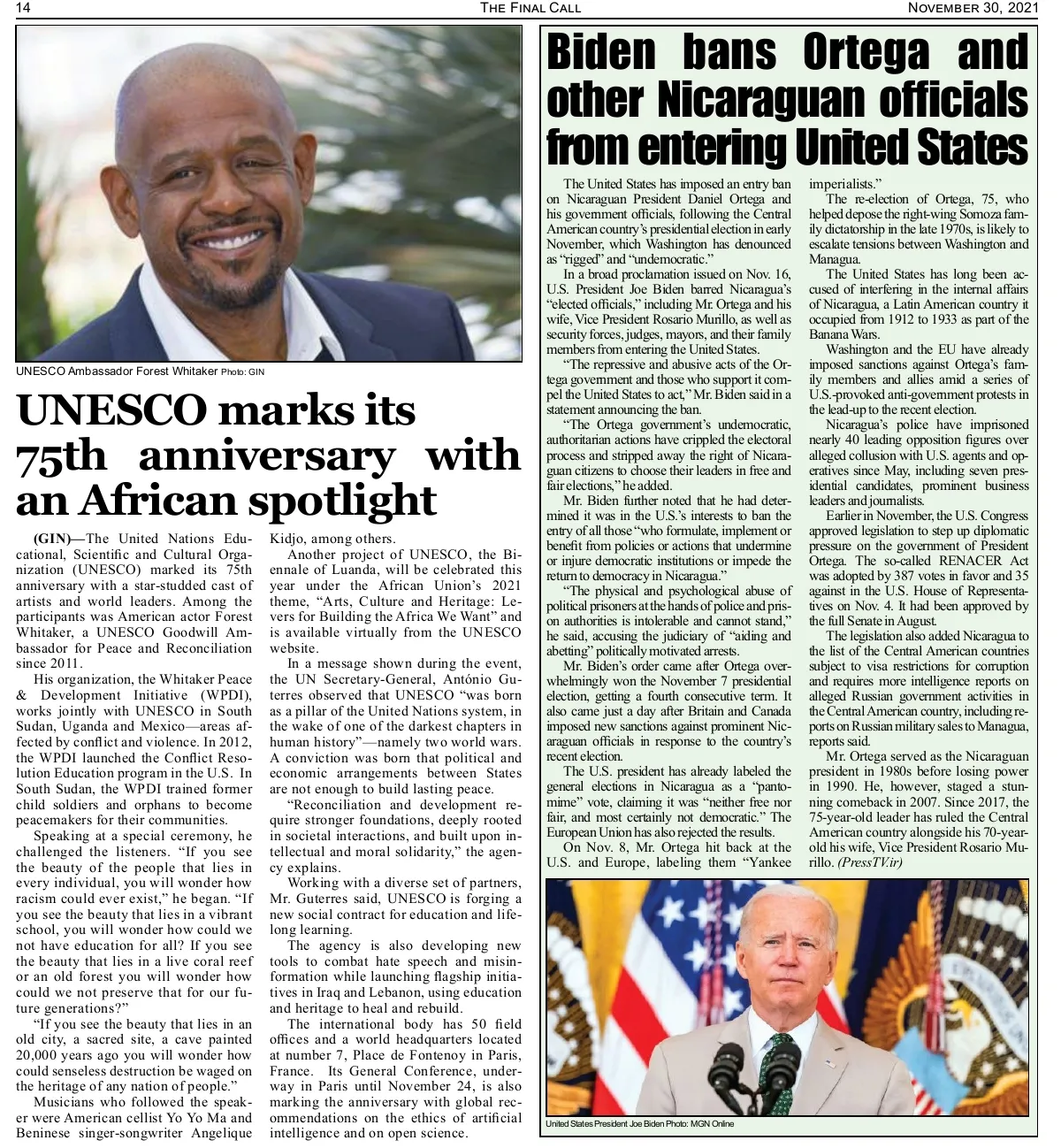 14 THE FINAL CALL NOVEMBER 30, 2021

UNESCO Ambassador Forest Whitaker Photo: GIN

UNESCO marks its 75th anniversary with an African spotlight

(GIN)—The United Nations Educational, Scientific and Cultural Organization (UNESCO) marked its 75th anniversary with a star-studded cast of artists and world leaders. Among the participants was American actor Forest Whitaker, a UNESCO Goodwill Ambassador for Peace and Reconciliation since 2011.

His organization, the Whitaker Peace & Development Initiative (WPDI), works jointly with UNESCO in South Sudan, Uganda and Mexico—areas affected by conflict and violence. In 2012, the WPDI launched the Conflict Resolution Education program in the U.S. In South Sudan, the WPDI trained former child soldiers and orphans to become peacemakers for their communities.

Speaking at a special ceremony, he challenged the listeners. "If you see the beauty of the people that lies in every individual, you will wonder how racism could ever exist," he began. "If you see the beauty that lies in a vibrant school, you will wonder how could we not have education for all? If you see the beauty that lies in a live coral reef or an old forest you will wonder how could we not preserve that for our future generations?"

"If you see the beauty that lies in an old city, a sacred site, a cave painted 20,000 years ago you will wonder how could senseless destruction be waged on the heritage of any nation of people."

Musicians who followed the speaker were American cellist Yo Yo Ma and Beninese singer-songwriter Angelique Kidjo, among others.

Another project of UNESCO, the Biennale of Luanda, will be celebrated this year under the African Union's 2021 theme, "Arts, Culture and Heritage: Levers for Building the Africa We Want" and is available virtually from the UNESCO website.

In a message shown during the event, the UN Secretary-General, António Guterres observed that UNESCO "was born as a pillar of the United Nations system, in the wake of one of the darkest chapters in human history"—namely two world wars. A conviction was born that political and economic arrangements between States are not enough to build lasting peace.

"Reconciliation and development require stronger foundations, deeply rooted in societal interactions, and built upon intellectual and moral solidarity," the agency explains.

Working with a diverse set of partners, Mr. Guterres said, UNESCO is forging a new social contract for education and lifelong learning.

The agency is also developing new tools to combat hate speech and misinformation while launching flagship initiatives in Iraq and Lebanon, using education and heritage to heal and rebuild.

The international body has 50 field offices and a world headquarters located at number 7, Place de Fontenoy in Paris, France. Its General Conference, underway in Paris until November 24, is also marking the anniversary with global recommendations on the ethics of artificial intelligence and on open science.

Biden bans Ortega and other Nicaraguan officials from entering United States

The United States has imposed an entry ban on Nicaraguan President Daniel Ortega and his government officials, following the Central American country's presidential election in early November, which Washington has denounced as "rigged" and "undemocratic."

In a broad proclamation issued on Nov. 16, U.S. President Joe Biden barred Nicaragua's "elected officials," including Mr. Ortega and his wife, Vice President Rosario Murillo, as well as security forces, judges, mayors, and their family members from entering the United States.

"The repressive and abusive acts of the Ortega government and those who support it compel the United States to act," Mr. Biden said in a statement announcing the ban.

"The Ortega government's undemocratic, authoritarian actions have crippled the electoral process and stripped away the right of Nicaraguan citizens to choose their leaders in free and fair elections," he added.

Mr. Biden further noted that he had determined it was in the U.S.'s interests to ban the entry of all those "who formulate, implement or benefit from policies or actions that undermine or injure democratic institutions or impede the return to democracy in Nicaragua."

"The physical and psychological abuse of political prisoners at the hands of police and prison authorities is intolerable and cannot stand," he said, accusing the judiciary of "aiding and abetting" politically motivated arrests.

Mr. Biden's order came after Ortega overwhelmingly won the November 7 presidential election, getting a fourth consecutive term. It also came just a day after Britain and Canada imposed new sanctions against prominent Nicaraguan officials in response to the country's recent election.

The U.S. president has already labeled the general elections in Nicaragua as a "pantomime" vote, claiming it was "neither free nor fair, and most certainly not democratic." The European Union has also rejected the results.

On Nov. 8, Mr. Ortega hit back at the U.S. and Europe, labeling them "Yankee imperialists."

The re-election of Ortega, 75, who helped depose the right-wing Somoza family dictatorship in the late 1970s, is likely to escalate tensions between Washington and Managua.

The United States has long been accused of interfering in the internal affairs of Nicaragua, a Latin American country it occupied from 1912 to 1933 as part of the Banana Wars.

Washington and the EU have already imposed sanctions against Ortega's family members and allies amid a series of U.S.-provoked anti-government protests in the lead-up to the recent election.

Nicaragua's police have imprisoned nearly 40 leading opposition figures over alleged collusion with U.S. agents and operatives since May, including seven presidential candidates, prominent business leaders and journalists.

Earlier in November, the U.S. Congress approved legislation to step up diplomatic pressure on the government of President Ortega. The so-called RENACER Act was adopted by 387 votes in favor and 35 against in the U.S. House of Representatives on Nov. 4. It had been approved by the full Senate in August.

The legislation also added Nicaragua to the list of the Central American countries subject to visa restrictions for corruption and requires more intelligence reports on alleged Russian government activities in the Central American country, including reports on Russian military sales to Managua, reports said.

Mr. Ortega served as the Nicaraguan president in 1980s before losing power in 1990. He, however, staged a stunning comeback in 2007. Since 2017, the 75-year-old leader has ruled the Central American country alongside his 70-year-old his wife, Vice President Rosario Murillo. (PressTV.ir)

United States President Joe Biden Photo: MGN Online